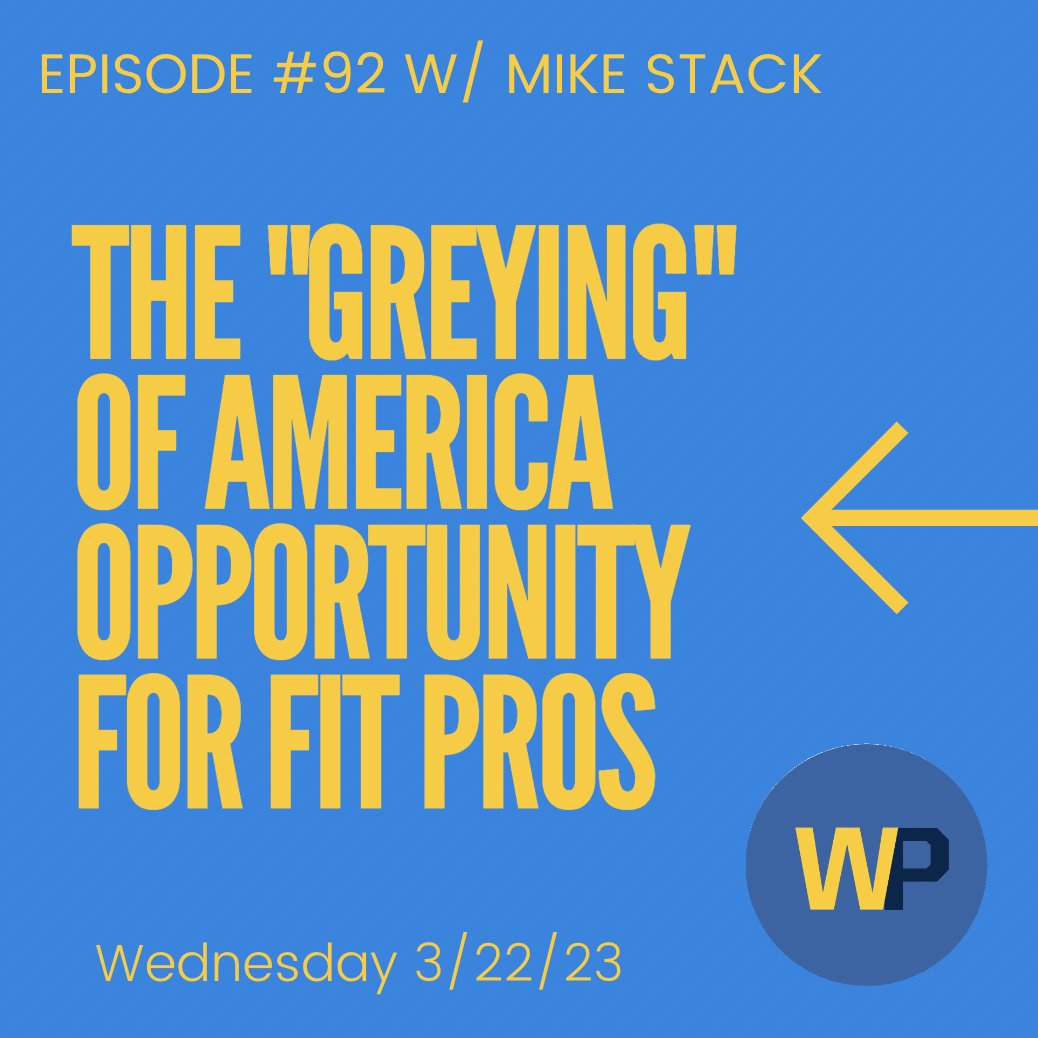 EPISODE #92 W/ MIKE STACK

THE "GREYING" OF AMERICA OPPORTUNITY FOR FIT PROS

WP

Wednesday 3/22/23